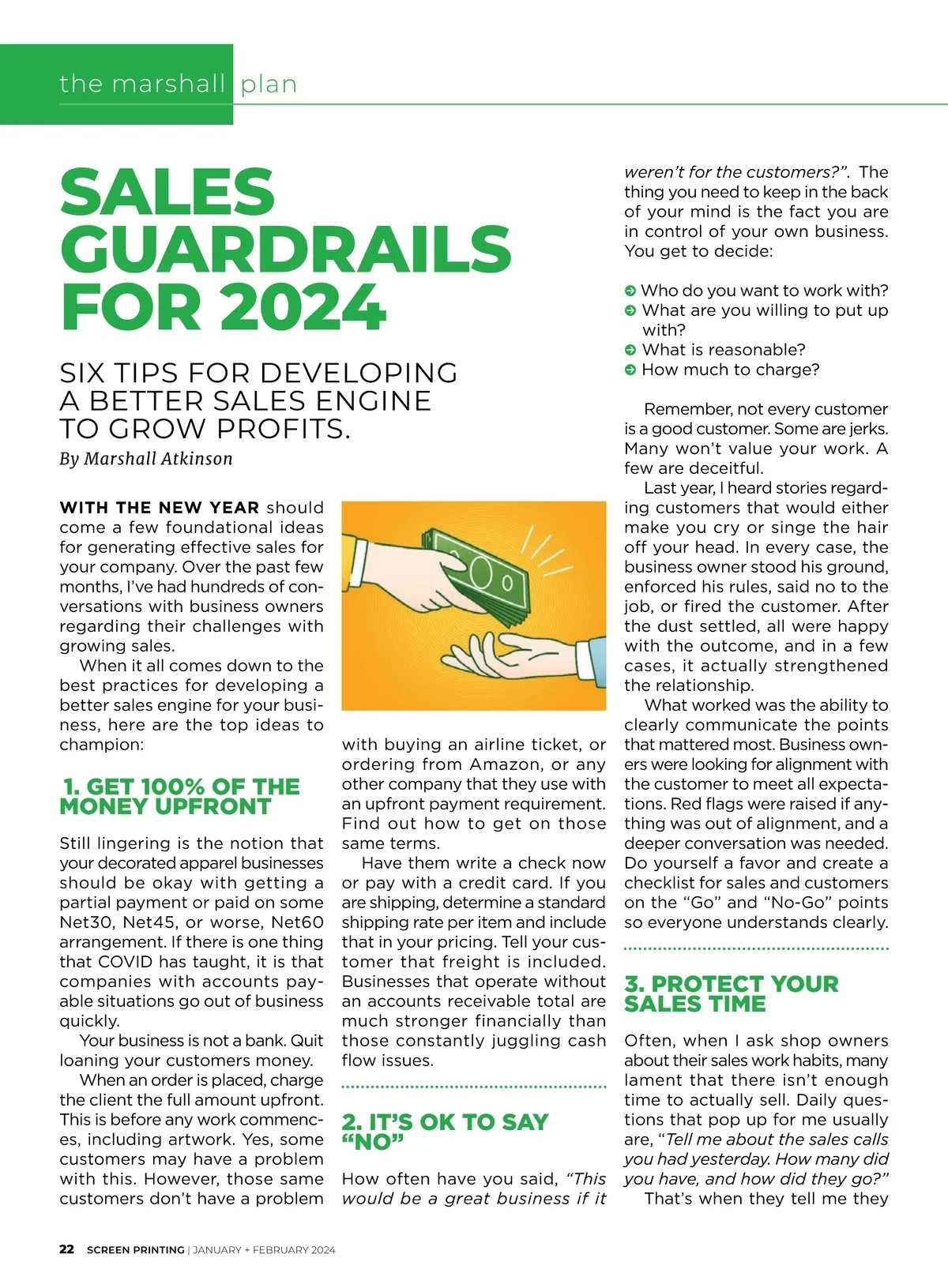 the marshall plan

SALES GUARDRAILS FOR 2024

SIX TIPS FOR DEVELOPING A BETTER SALES ENGINE TO GROW PROFITS.

By Marshall Atkinson

WITH THE NEW YEAR should come a few foundational ideas for generating effective sales for your company. Over the past few months, I've had hundreds of conversations with business owners regarding their challenges with growing sales.

When it all comes down to the best practices for developing a better sales engine for your business, here are the top ideas to champion:

1. GET 100% OF THE MONEY UPFRONT

Still lingering is the notion that your decorated apparel businesses should be okay with getting a partial payment or paid on some Net30, Net45, or worse, Net60 arrangement. If there is one thing that COVID has taught, it is that companies with accounts payable situations go out of business quickly.

Your business is not a bank. Quit loaning your customers money.

When an order is placed, charge the client the full amount upfront. This is before any work commences, including artwork. Yes, some customers may have a problem with this. However, those same customers don't have a problem with buying an airline ticket, or ordering from Amazon, or any other company that they use with an upfront payment requirement. Find out how to get on those same terms.

Have them write a check now or pay with a credit card. If you are shipping, determine a standard shipping rate per item and include that in your pricing. Tell your customer that freight is included. Businesses that operate without an accounts receivable total are much stronger financially than those constantly juggling cash flow issues.

2. IT'S OK TO SAY "NO"

How often have you said, "This would be a great business if it weren't for the customers?". The thing you need to keep in the back of your mind is the fact you are in control of your own business. You get to decide:

Who do you want to work with?
What are you willing to put up with?
What is reasonable?
How much to charge?

Remember, not every customer is a good customer. Some are jerks. Many won't value your work. A few are deceitful.

Last year, I heard stories regarding customers that would either make you cry or singe the hair off your head. In every case, the business owner stood his ground, enforced his rules, said no to the job, or fired the customer. After the dust settled, all were happy with the outcome, and in a few cases, it actually strengthened the relationship.

What worked was the ability to clearly communicate the points that mattered most. Business owners were looking for alignment with the customer to meet all expectations. Red flags were raised if anything was out of alignment, and a deeper conversation was needed. Do yourself a favor and create a checklist for sales and customers on the "Go" and "No-Go" points so everyone understands clearly.

3. PROTECT YOUR SALES TIME

Often, when I ask shop owners about their sales work habits, many lament that there isn't enough time to actually sell. Daily questions that pop up for me usually are, "Tell me about the sales calls you had yesterday. How many did you have, and how did they go?"

That's when they tell me they

22 SCREEN PRINTING | JANUARY + FEBRUARY 2024